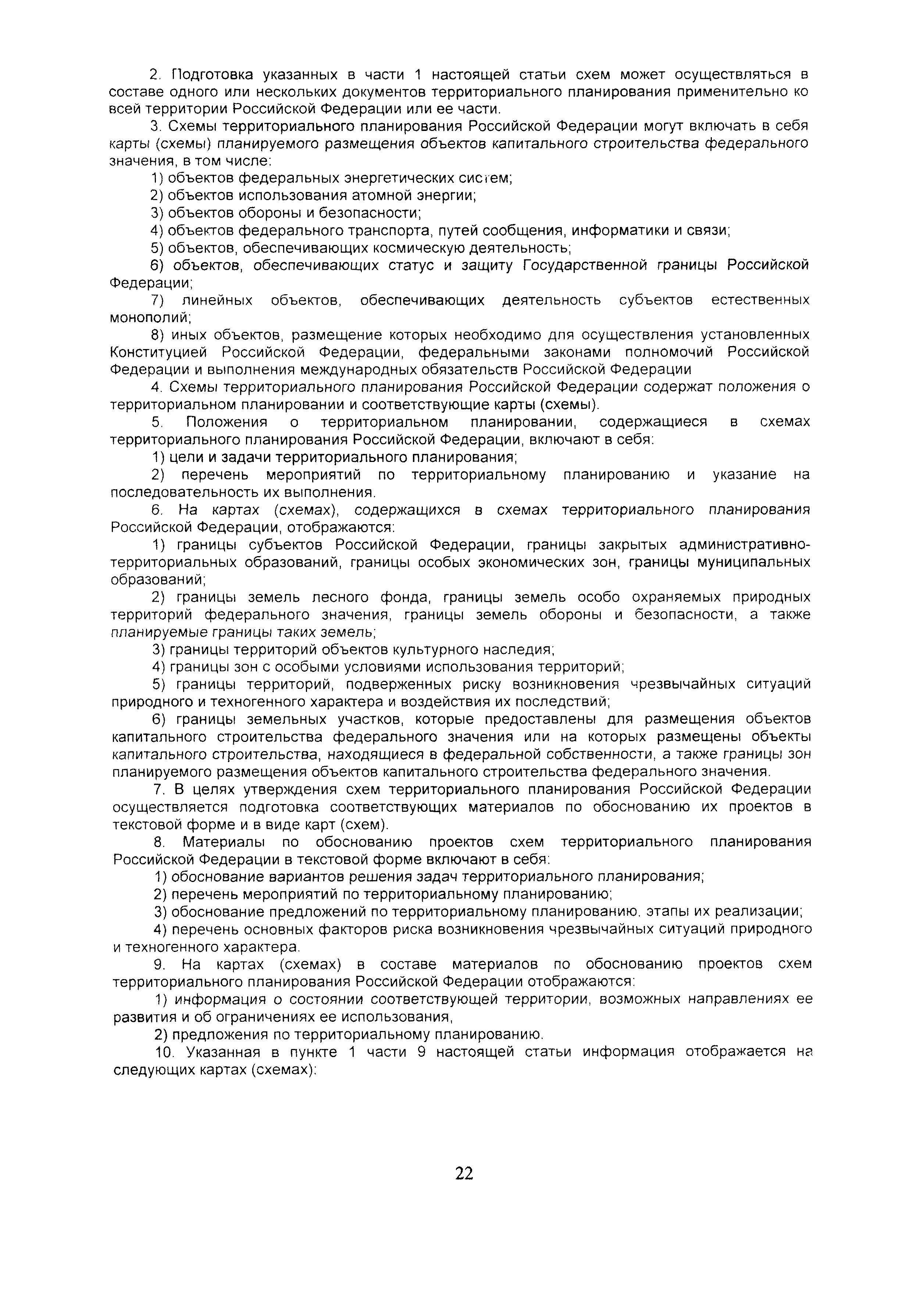 2. Подготовка указанных в части 1 настоящей статьи схем может осуществляться в составе одного или нескольких документов территориального планирования применительно ко всей территории Российской Федерации или ее части.

3. Схемы территориального планирования Российской Федерации могут включать в себя карты (схемы) планируемого размещения объектов капитального строительства федерального значения, в том числе:

1) объектов федеральных энергетических систем;

2) объектов использования атомной энергии;

3) объектов обороны и безопасности;

4) объектов федерального транспорта, путей сообщения, информатики и связи;

5) объектов, обеспечивающих космическую деятельность;

6) объектов, обеспечивающих статус и защиту Государственной границы Российской Федерации;

7) линейных объектов, обеспечивающих деятельность субъектов естественных монополий;

8) иных объектов, размещение которых необходимо для осуществления установленных Конституцией Российской Федерации, федеральными законами полномочий Российской Федерации и выполнения международных обязательств Российской Федерации

4. Схемы территориального планирования Российской Федерации содержат положения о территориальном планировании и соответствующие карты (схемы).

5. Положения о территориальном планировании, содержащиеся в схемах территориального планирования Российской Федерации, включают в себя:

1) цели и задачи территориального планирования;

2) перечень мероприятий по территориальному планированию и указание на последовательность их выполнения.

6. На картах (схемах), содержащихся в схемах территориального планирования Российской Федерации, отображаются:

1) границы субъектов Российской Федерации, границы закрытых административно-территориальных образований, границы особых экономических зон, границы муниципальных образований;

2) границы земель лесного фонда, границы земель особо охраняемых природных территорий федерального значения, границы земель обороны и безопасности, а также планируемые границы таких земель;

3) границы территорий объектов культурного наследия;

4) границы зон с особыми условиями использования территорий;

5) границы территорий, подверженных риску возникновения чрезвычайных ситуаций природного и техногенного характера и воздействия их последствий;

6) границы земельных участков, которые предоставлены для размещения объектов капитального строительства федерального значения или на которых размещены объекты капитального строительства, находящиеся в федеральной собственности, а также границы зон планируемого размещения объектов капитального строительства федерального значения.

7. В целях утверждения схем территориального планирования Российской Федерации осуществляется подготовка соответствующих материалов по обоснованию их проектов в текстовой форме и в виде карт (схем).

8. Материалы по обоснованию проектов схем территориального планирования Российской Федерации в текстовой форме включают в себя:

1) обоснование вариантов решения задач территориального планирования;

2) перечень мероприятий по территориальному планированию;

3) обоснование предложений по территориальному планированию. этапы их реализации;

4) перечень основных факторов риска возникновения чрезвычайных ситуаций природного и техногенного характера.

9. На картах (схемах) в составе материалов по обоснованию проектов схем территориального планирования Российской Федерации отображаются:

1) информация о состоянии соответствующей территории, возможных направлениях ее развития и об ограничениях ее использования,

2) предложения по территориальному планированию.

10. Указанная в пункте 1 части 9 настоящей статьи информация отображается на следующих картах (схемах):

22